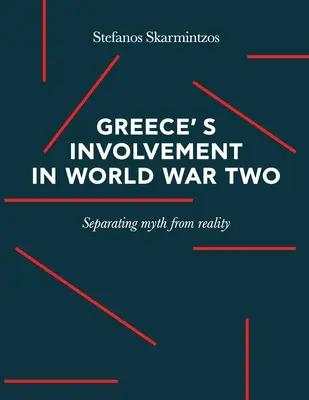 Stefanos Skarmintzos

GREECE' S INVOLVEMENT IN WORLD WAR TWO

Separating myth from reality